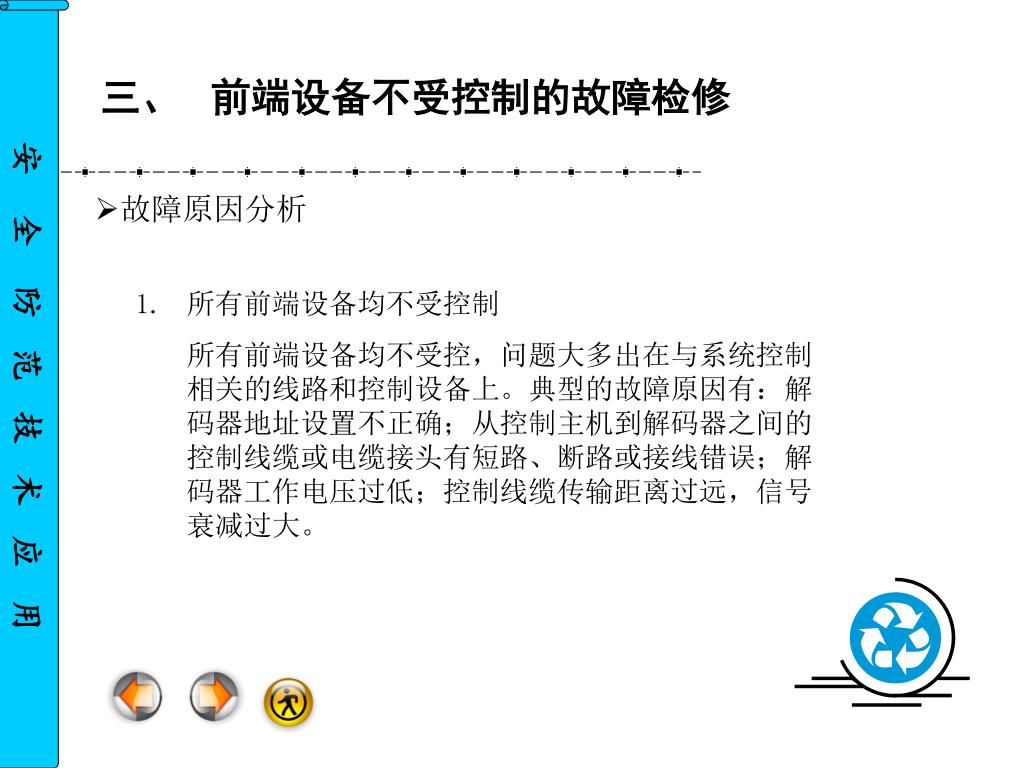 安全防范技术应用

三、 前端设备不受控制的故障检修

➢故障原因分析

1. 所有前端设备均不受控制

所有前端设备均不受控，问题大多出在与系统控制相关的线路和控制设备上。典型的故障原因有：解码器地址设置不正确；从控制主机到解码器之间的控制线缆或电缆接头有短路、断路或接线错误；解码器工作电压过低；控制线缆传输距离过远，信号衰减过大。